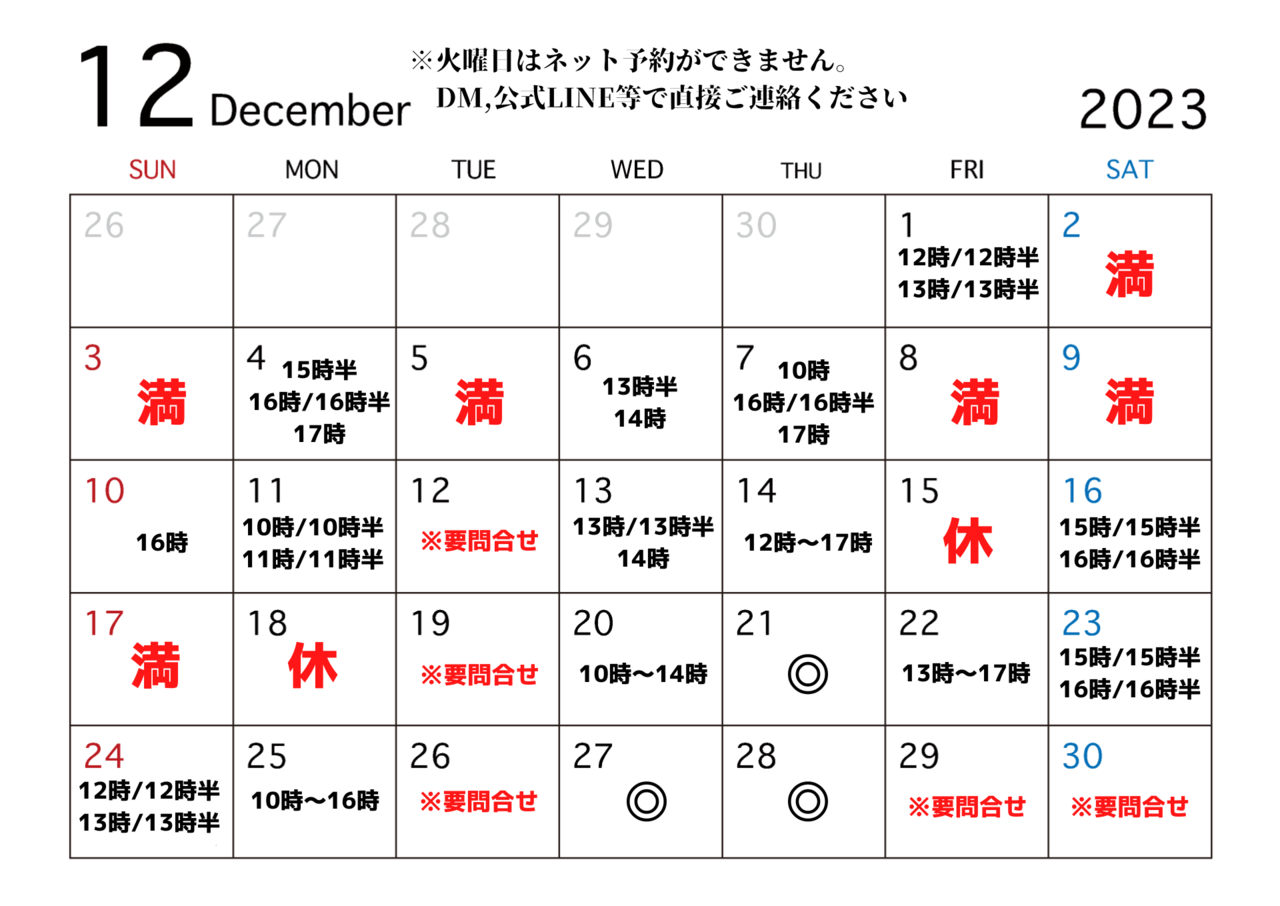 12 December

※火曜日はネット予約ができません。
DM,公式LINE等で直接ご連絡ください

2023

| SUN | MON | TUE | WED | THU | FRI | SAT |
|---|---|---|---|---|---|---|
| 26 | 27 | 28 | 29 | 30 | 1 12時/12時半 13時/13時半 | 2 満 |
| 3 満 | 4 15時半 16時/16時半 17時 | 5 満 | 6 13時半 14時 | 7 10時 16時/16時半 17時 | 8 満 | 9 満 |
| 10 16時 | 11 10時/10時半 11時/11時半 | 12 ※要問合せ | 13 13時/13時半 14時 | 14 12時〜17時 | 15 休 | 16 15時/15時半 16時/16時半 |
| 17 満 | 18 休 | 19 ※要問合せ | 20 10時〜14時 | 21 ◎ | 22 13時〜17時 | 23 15時/15時半 16時/16時半 |
| 24 12時/12時半 13時/13時半 | 25 10時〜16時 | 26 ※要問合せ | 27 ◎ | 28 ◎ | 29 ※要問合せ | 30 ※要問合せ |